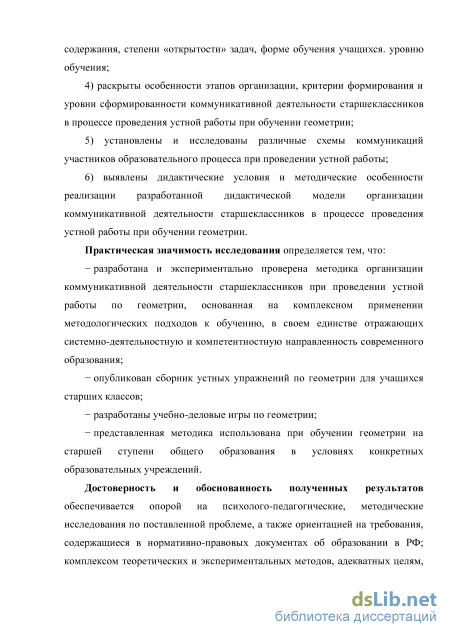 содержания, степени «открытости» задач, форме обучения учащихся. уровню обучения;

4) раскрыты особенности этапов организации, критерии формирования и уровни сформированности коммуникативной деятельности старшеклассников в процессе проведения устной работы при обучении геометрии;

5) установлены и исследованы различные схемы коммуникаций участников образовательного процесса при проведении устной работы;

6) выявлены дидактические условия и методические особенности реализации разработанной дидактической модели организации коммуникативной деятельности старшеклассников в процессе проведения устной работы при обучении геометрии.

Практическая значимость исследования определяется тем, что:

− разработана и экспериментально проверена методика организации коммуникативной деятельности старшеклассников при проведении устной работы по геометрии, основанная на комплексном применении методологических подходов к обучению, в своем единстве отражающих системно-деятельностную и компетентностную направленность современного образования;

− опубликован сборник устных упражнений по геометрии для учащихся старших классов;

− разработаны учебно-деловые игры по геометрии;

− представленная методика использована при обучении геометрии на старшей ступени общего образования в условиях конкретных образовательных учреждений.

Достоверность и обоснованность полученных результатов обеспечивается опорой на психолого-педагогические, методические исследования по поставленной проблеме, а также ориентацией на требования, содержащиеся в нормативно-правовых документах об образовании в РФ; комплексом теоретических и экспериментальных методов, адекватных целям,

dsLib.net
библиотека диссертаций